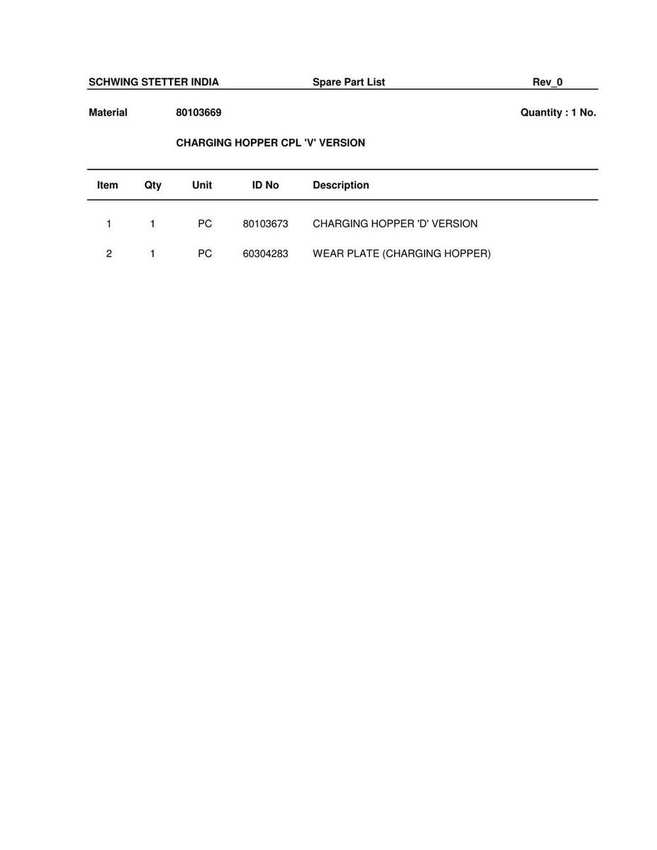 SCHWING STETTER INDIA Spare Part List Rev_0

Material 80103669 Quantity : 1 No.

CHARGING HOPPER CPL 'V' VERSION

| Item | Qty | Unit | ID No | Description |
|---|---|---|---|---|
| 1 | 1 | PC | 80103673 | CHARGING HOPPER 'D' VERSION |
| 2 | 1 | PC | 60304283 | WEAR PLATE (CHARGING HOPPER) |